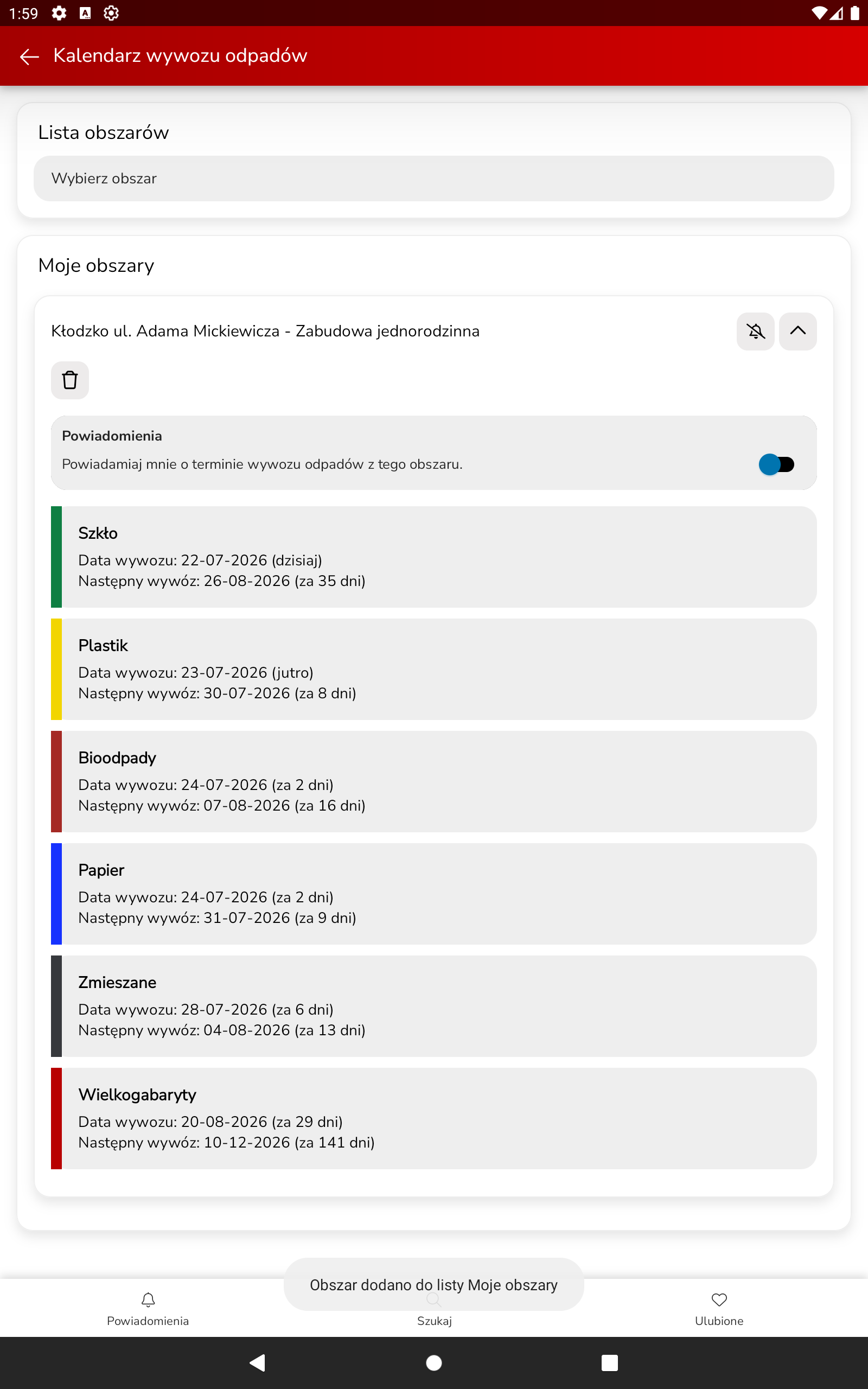 1:59

Kalendarz wywozu odpadów

Lista obszarów

Wybierz obszar

Moje obszary

Kłodzko ul. Adama Mickiewicza - Zabudowa jednorodzinna

Powiadomienia
Powiadamiaj mnie o terminie wywozu odpadów z tego obszaru.

Szkło
Data wywozu: 22-07-2026 (dzisiaj)
Następny wywóz: 26-08-2026 (za 35 dni)

Plastik
Data wywozu: 23-07-2026 (jutro)
Następny wywóz: 30-07-2026 (za 8 dni)

Bioodpady
Data wywozu: 24-07-2026 (za 2 dni)
Następny wywóz: 07-08-2026 (za 16 dni)

Papier
Data wywozu: 24-07-2026 (za 2 dni)
Następny wywóz: 31-07-2026 (za 9 dni)

Zmieszane
Data wywozu: 28-07-2026 (za 6 dni)
Następny wywóz: 04-08-2026 (za 13 dni)

Wielkogabaryty
Data wywozu: 20-08-2026 (za 29 dni)
Następny wywóz: 10-12-2026 (za 141 dni)

Obszar dodano do listy Moje obszary

Powiadomienia Szukaj Ulubione